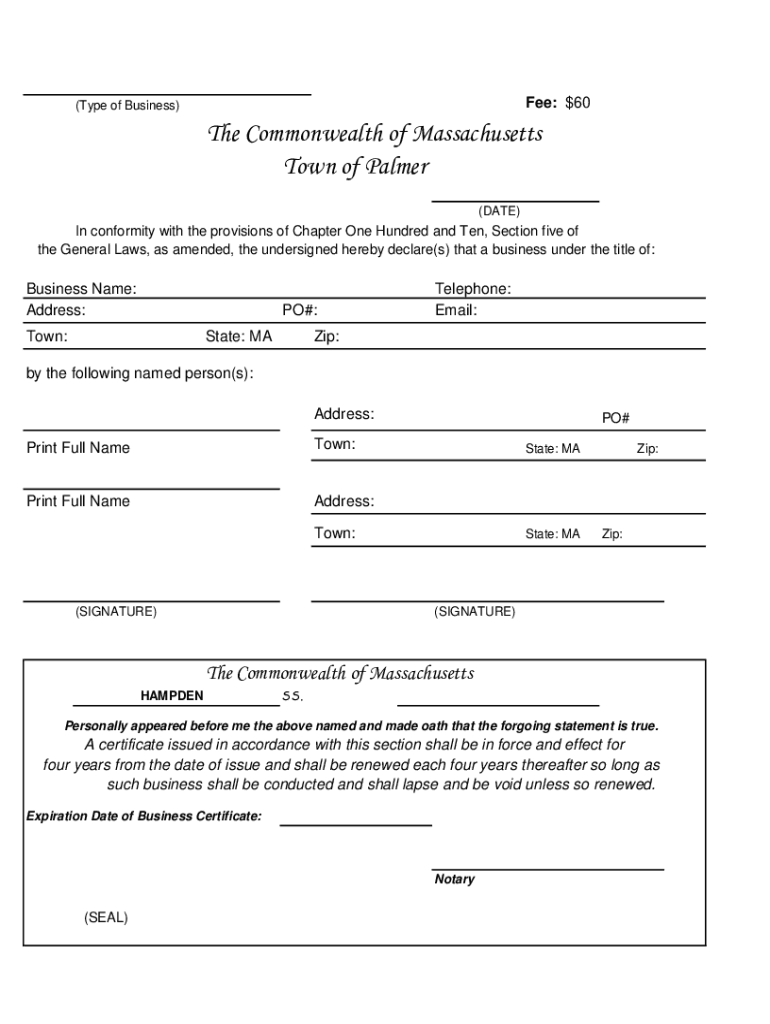 (Type of Business)

Fee: $60

The Commonwealth of Massachusetts
Town of Palmer

(DATE)

In conformity with the provisions of Chapter One Hundred and Ten, Section five of the General Laws, as amended, the undersigned hereby declare(s) that a business under the title of:

Business Name:
Telephone:
Address:
PO#:
Email:
Town:
State: MA
Zip:

by the following named person(s):

Address:
PO#
Print Full Name
Town:
State: MA
Zip:

Print Full Name
Address:
Town:
State: MA
Zip:

(SIGNATURE)
(SIGNATURE)

The Commonwealth of Massachusetts
HAMPDEN ss.

Personally appeared before me the above named and made oath that the forgoing statement is true.
A certificate issued in accordance with this section shall be in force and effect for four years from the date of issue and shall be renewed each four years thereafter so long as such business shall be conducted and shall lapse and be void unless so renewed.

Expiration Date of Business Certificate:

Notary

(SEAL)